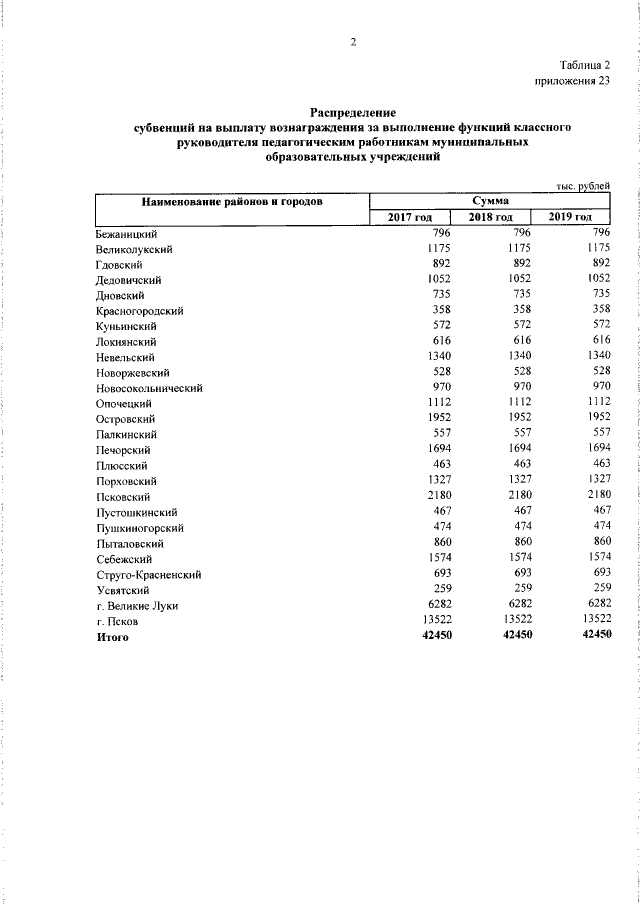 2

Таблица 2
приложения 23

Распределение
субвенций на выплату вознаграждения за выполнение функций классного руководителя педагогическим работникам муниципальных образовательных учреждений

тыс. рублей

| Наименование районов и городов | Сумма | | |
|---|---|---|---|
| | 2017 год | 2018 год | 2019 год |
| Бежаницкий | 796 | 796 | 796 |
| Великолукский | 1175 | 1175 | 1175 |
| Гдовский | 892 | 892 | 892 |
| Дедовичский | 1052 | 1052 | 1052 |
| Дновский | 735 | 735 | 735 |
| Красногородский | 358 | 358 | 358 |
| Куньинский | 572 | 572 | 572 |
| Локнянский | 616 | 616 | 616 |
| Невельский | 1340 | 1340 | 1340 |
| Новоржевский | 528 | 528 | 528 |
| Новосокольнический | 970 | 970 | 970 |
| Опочецкий | 1112 | 1112 | 1112 |
| Островский | 1952 | 1952 | 1952 |
| Палкинский | 557 | 557 | 557 |
| Печорский | 1694 | 1694 | 1694 |
| Плюсский | 463 | 463 | 463 |
| Порховский | 1327 | 1327 | 1327 |
| Псковский | 2180 | 2180 | 2180 |
| Пустошкинский | 467 | 467 | 467 |
| Пушкиногорский | 474 | 474 | 474 |
| Пыталовский | 860 | 860 | 860 |
| Себежский | 1574 | 1574 | 1574 |
| Струго-Красненский | 693 | 693 | 693 |
| Усвятский | 259 | 259 | 259 |
| г. Великие Луки | 6282 | 6282 | 6282 |
| г. Псков | 13522 | 13522 | 13522 |
| **Итого** | **42450** | **42450** | **42450** |